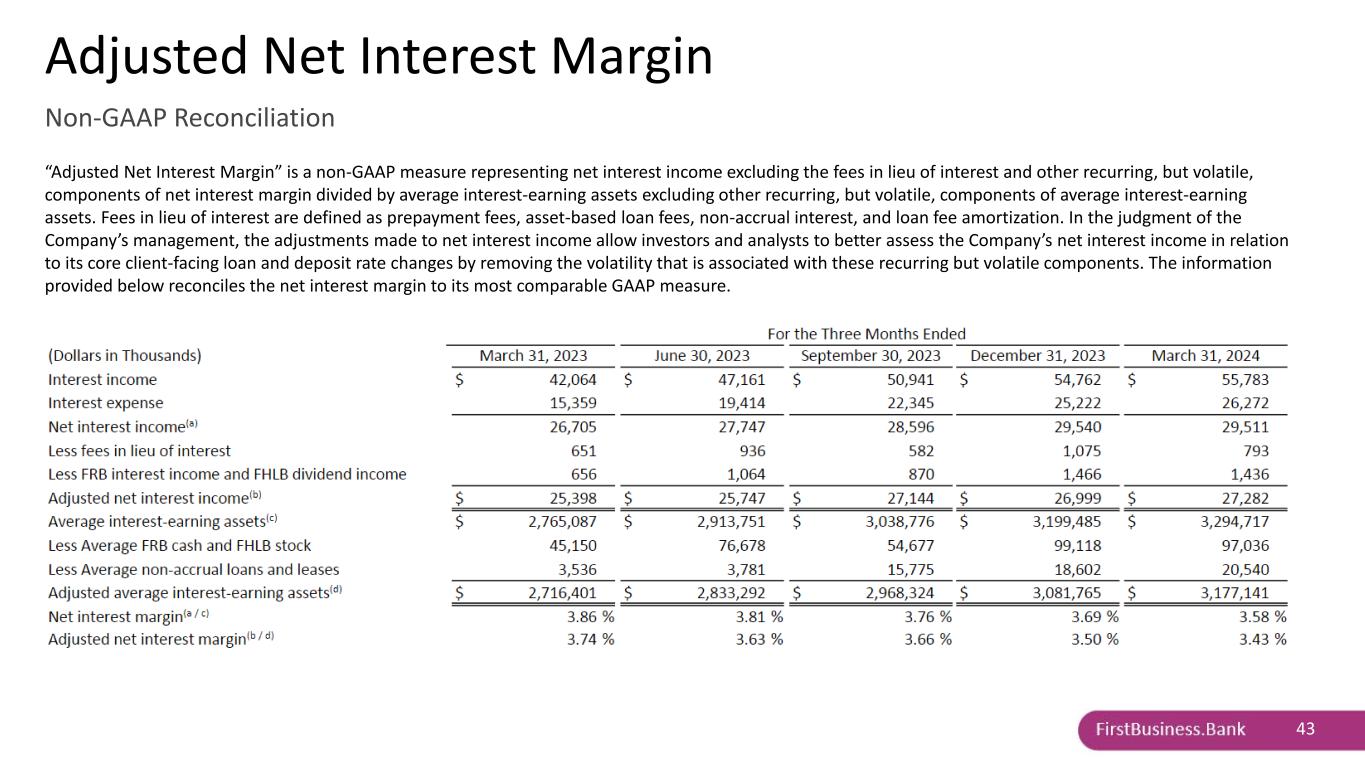 Adjusted Net Interest Margin

Non-GAAP Reconciliation

“Adjusted Net Interest Margin” is a non-GAAP measure representing net interest income excluding the fees in lieu of interest and other recurring, but volatile, components of net interest margin divided by average interest-earning assets excluding other recurring, but volatile, components of average interest-earning assets. Fees in lieu of interest are defined as prepayment fees, asset-based loan fees, non-accrual interest, and loan fee amortization. In the judgment of the Company’s management, the adjustments made to net interest income allow investors and analysts to better assess the Company’s net interest income in relation to its core client-facing loan and deposit rate changes by removing the volatility that is associated with these recurring but volatile components. The information provided below reconciles the net interest margin to its most comparable GAAP measure.

For the Three Months Ended

| (Dollars in Thousands) | March 31, 2023 | June 30, 2023 | September 30, 2023 | December 31, 2023 | March 31, 2024 |
|---|---|---|---|---|---|
| Interest income | $ 42,064 | $ 47,161 | $ 50,941 | $ 54,762 | $ 55,783 |
| Interest expense | 15,359 | 19,414 | 22,345 | 25,222 | 26,272 |
| Net interest income$^{(a)}$ | 26,705 | 27,747 | 28,596 | 29,540 | 29,511 |
| Less fees in lieu of interest | 651 | 936 | 582 | 1,075 | 793 |
| Less FRB interest income and FHLB dividend income | 656 | 1,064 | 870 | 1,466 | 1,436 |
| Adjusted net interest income$^{(b)}$ | $ 25,398 | $ 25,747 | $ 27,144 | $ 26,999 | $ 27,282 |
| Average interest-earning assets$^{(c)}$ | $ 2,765,087 | $ 2,913,751 | $ 3,038,776 | $ 3,199,485 | $ 3,294,717 |
| Less Average FRB cash and FHLB stock | 45,150 | 76,678 | 54,677 | 99,118 | 97,036 |
| Less Average non-accrual loans and leases | 3,536 | 3,781 | 15,775 | 18,602 | 20,540 |
| Adjusted average interest-earning assets$^{(d)}$ | $ 2,716,401 | $ 2,833,292 | $ 2,968,324 | $ 3,081,765 | $ 3,177,141 |
| Net interest margin$^{(a / c)}$ | 3.86 % | 3.81 % | 3.76 % | 3.69 % | 3.58 % |
| Adjusted net interest margin$^{(b / d)}$ | 3.74 % | 3.63 % | 3.66 % | 3.50 % | 3.43 % |

FirstBusiness.Bank 43